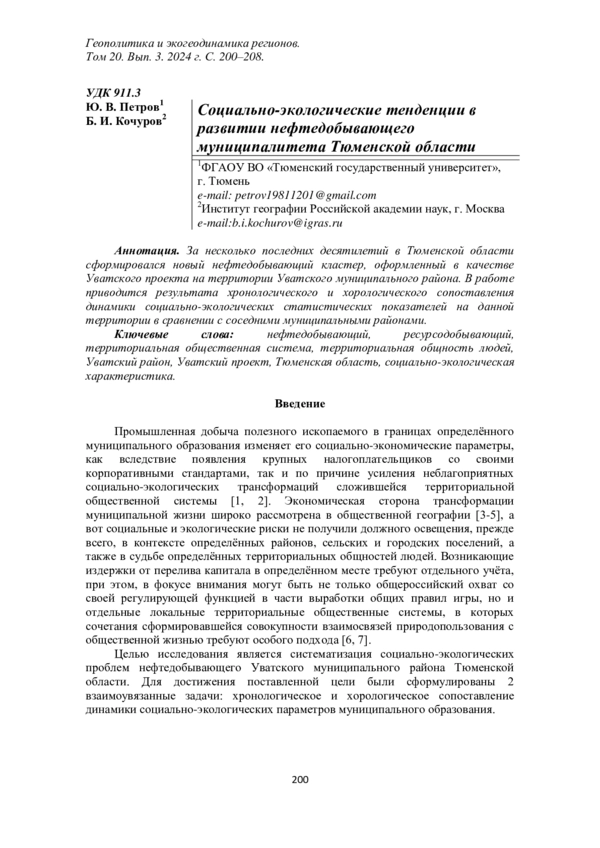 Геополитика и экогеодинамика регионов.
Том 20. Вып. 3. 2024 г. С. 200–208.

УДК 911.3
Ю. В. Петров$^1$
Б. И. Кочуров$^2$

Социально-экологические тенденции в развитии нефтедобывающего муниципалитета Тюменской области

$^1$ФГАОУ ВО «Тюменский государственный университет», г. Тюмень
e-mail: petrov19811201@gmail.com
$^2$Институт географии Российской академии наук, г. Москва
e-mail:b.i.kochurov@igras.ru

Аннотация. За несколько последних десятилетий в Тюменской области сформировался новый нефтедобывающий кластер, оформленный в качестве Уватского проекта на территории Уватского муниципального района. В работе приводится результата хронологического и хорологического сопоставления динамики социально-экологических статистических показателей на данной территории в сравнении с соседними муниципальными районами.

Ключевые слова: нефтедобывающий, ресурсодобывающий, территориальная общественная система, территориальная общность людей, Уватский район, Уватский проект, Тюменская область, социально-экологическая характеристика.

Введение

Промышленная добыча полезного ископаемого в границах определённого муниципального образования изменяет его социально-экономические параметры, как вследствие появления крупных налогоплательщиков со своими корпоративными стандартами, так и по причине усиления неблагоприятных социально-экологических трансформаций сложившейся территориальной общественной системы [1, 2]. Экономическая сторона трансформации муниципальной жизни широко рассмотрена в общественной географии [3-5], а вот социальные и экологические риски не получили должного освещения, прежде всего, в контексте определённых районов, сельских и городских поселений, а также в судьбе определённых территориальных общностей людей. Возникающие издержки от перелива капитала в определённом месте требуют отдельного учёта, при этом, в фокусе внимания могут быть не только общероссийский охват со своей регулирующей функцией в части выработки общих правил игры, но и отдельные локальные территориальные общественные системы, в которых сочетания сформировавшейся совокупности взаимосвязей природопользования с общественной жизнью требуют особого подхода [6, 7].

Целью исследования является систематизация социально-экологических проблем нефтедобывающего Уватского муниципального района Тюменской области. Для достижения поставленной цели были сформулированы 2 взаимоувязанные задачи: хронологическое и хорологическое сопоставление динамики социально-экологических параметров муниципального образования.

200